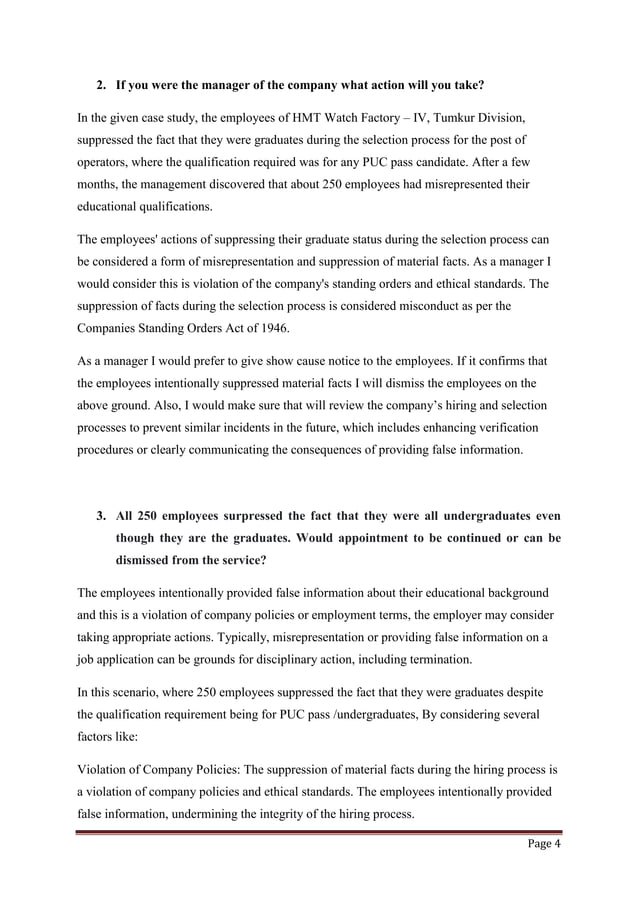 2. If you were the manager of the company what action will you take?

In the given case study, the employees of HMT Watch Factory – IV, Tumkur Division, suppressed the fact that they were graduates during the selection process for the post of operators, where the qualification required was for any PUC pass candidate. After a few months, the management discovered that about 250 employees had misrepresented their educational qualifications.

The employees' actions of suppressing their graduate status during the selection process can be considered a form of misrepresentation and suppression of material facts. As a manager I would consider this is violation of the company's standing orders and ethical standards. The suppression of facts during the selection process is considered misconduct as per the Companies Standing Orders Act of 1946.

As a manager I would prefer to give show cause notice to the employees. If it confirms that the employees intentionally suppressed material facts I will dismiss the employees on the above ground. Also, I would make sure that will review the company's hiring and selection processes to prevent similar incidents in the future, which includes enhancing verification procedures or clearly communicating the consequences of providing false information.

3. All 250 employees surpressed the fact that they were all undergraduates even though they are the graduates. Would appointment to be continued or can be dismissed from the service?

The employees intentionally provided false information about their educational background and this is a violation of company policies or employment terms, the employer may consider taking appropriate actions. Typically, misrepresentation or providing false information on a job application can be grounds for disciplinary action, including termination.

In this scenario, where 250 employees suppressed the fact that they were graduates despite the qualification requirement being for PUC pass /undergraduates, By considering several factors like:

Violation of Company Policies: The suppression of material facts during the hiring process is a violation of company policies and ethical standards. The employees intentionally provided false information, undermining the integrity of the hiring process.

Page 4